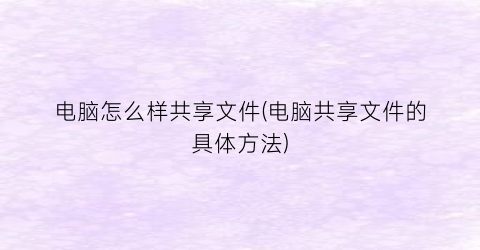 电脑怎么样共享文件(电脑共享文件的具体方法)